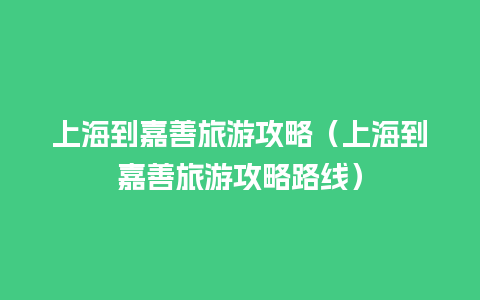 上海到嘉善旅游攻略（上海到嘉善旅游攻略路线）